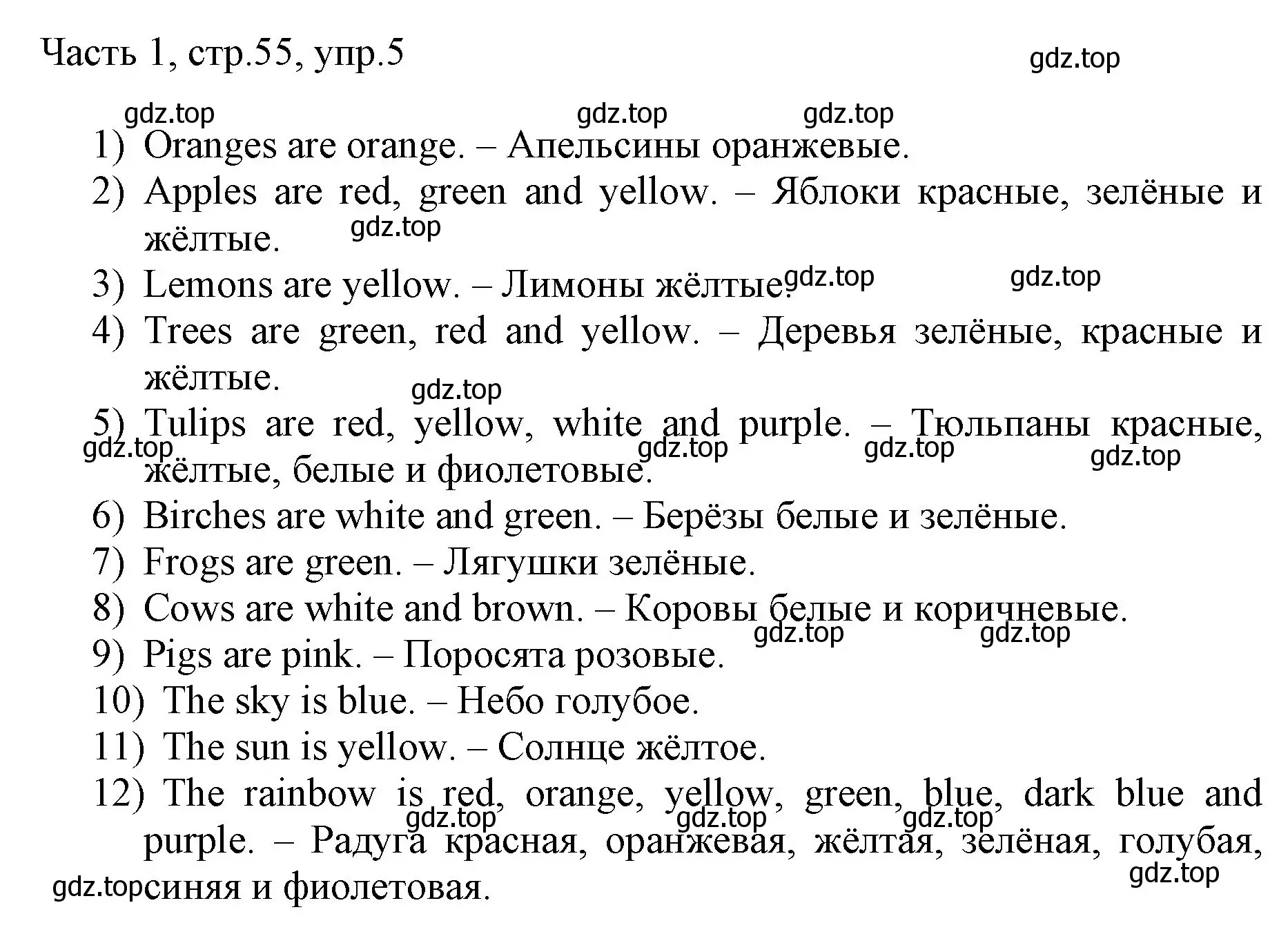 Часть 1, стр.55, упр.5

gdz.top

gdz.top gdz.top gdz.top

1) Oranges are orange. – Апельсины оранжевые.
2) Apples are red, green and yellow. – Яблоки красные, зелёные и жёлтые.

gdz.top

3) Lemons are yellow. – Лимоны жёлтые.

gdz.top gdz.top

4) Trees are green, red and yellow. – Деревья зелёные, красные и жёлтые.

gdz.top

5) Tulips are red, yellow, white and purple. – Тюльпаны красные, жёлтые, белые и фиолетовые.

gdz.top gdz.top gdz.top gdz.top

6) Birches are white and green. – Берёзы белые и зелёные.
7) Frogs are green. – Лягушки зелёные.
8) Cows are white and brown. – Коровы белые и коричневые.

gdz.top gdz.top

9) Pigs are pink. – Поросята розовые.
10) The sky is blue. – Небо голубое.
11) The sun is yellow. – Солнце жёлтое.
12) The rainbow is red, orange, yellow, green, blue, dark blue and purple. – Радуга красная, оранжевая, жёлтая, зелёная, голубая, синяя и фиолетовая.

gdz.top gdz.top gdz.top gdz.top gdz.top